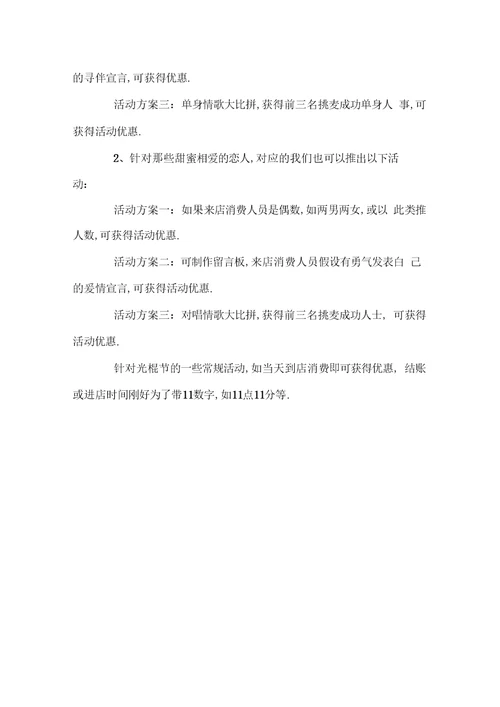 的寻伴宣言,可获得优惠.

活动方案三：单身情歌大比拼,获得前三名挑麦成功单身人 事,可获得活动优惠.

2、针对那些甜蜜相爱的恋人,对应的我们也可以推出以下活动:

活动方案一：如果来店消费人员是偶数,如两男两女,或以 此类推人数,可获得活动优惠.

活动方案二：可制作留言板,来店消费人员假设有勇气发表白 己的爱情宣言,可获得活动优惠.

活动方案三：对唱情歌大比拼,获得前三名挑麦成功人士，可获得活动优惠.

针对光棍节的一些常规活动,如当天到店消费即可获得优惠，结账或进店时间刚好为了带11数字,如11点11分等.